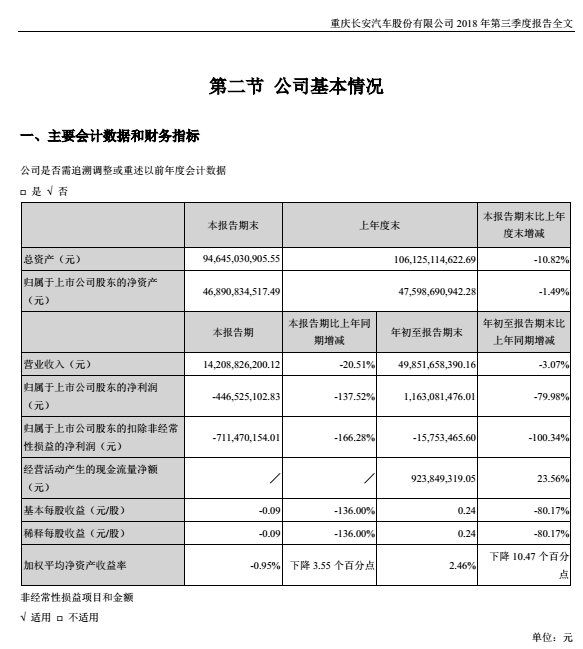 重庆长安汽车股份有限公司 2018 年第三季度报告全文

第二节 公司基本情况

一、主要会计数据和财务指标

公司是否需追溯调整或重述以前年度会计数据

□ 是 √ 否

| | 本报告期末 | 上年度末 | | 本报告期末比上年度末增减 |
|---|---|---|---|---|
| 总资产（元） | 94,645,030,905.55 | 106,125,114,622.69 | | -10.82% |
| 归属于上市公司股东的净资产（元） | 46,890,834,517.49 | 47,598,690,942.28 | | -1.49% |
| | 本报告期 | 本报告期比上年同期增减 | 年初至报告期末 | 年初至报告期末比上年同期增减 |
| 营业收入（元） | 14,208,826,200.12 | -20.51% | 49,851,658,390.16 | -3.07% |
| 归属于上市公司股东的净利润（元） | -446,525,102.83 | -137.52% | 1,163,081,476.01 | -79.98% |
| 归属于上市公司股东的扣除非经常性损益的净利润（元） | -711,470,154.01 | -166.28% | -15,753,465.60 | -100.34% |
| 经营活动产生的现金流量净额（元） | ／ | ／ | 923,849,319.05 | 23.56% |
| 基本每股收益（元/股） | -0.09 | -136.00% | 0.24 | -80.17% |
| 稀释每股收益（元/股） | -0.09 | -136.00% | 0.24 | -80.17% |
| 加权平均净资产收益率 | -0.95% | 下降 3.55 个百分点 | 2.46% | 下降 10.47 个百分点 |

非经常性损益项目和金额

√ 适用 □ 不适用

单位：元